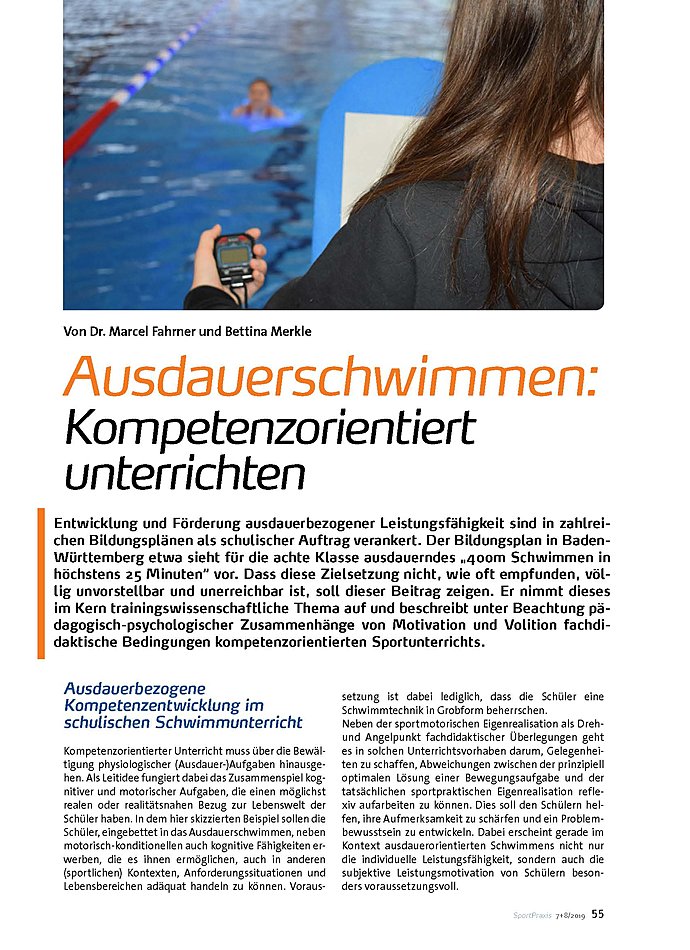 Von Dr. Marcel Fahrner und Bettina Merkle

Ausdauerschwimmen: Kompetenzorientiert unterrichten

Entwicklung und Förderung ausdauerbezogener Leistungsfähigkeit sind in zahlreichen Bildungsplänen als schulischer Auftrag verankert. Der Bildungsplan in Baden-Württemberg etwa sieht für die achte Klasse ausdauerndes „400m Schwimmen in höchstens 25 Minuten" vor. Dass diese Zielsetzung nicht, wie oft empfunden, völlig unvorstellbar und unerreichbar ist, soll dieser Beitrag zeigen. Er nimmt dieses im Kern trainingswissenschaftliche Thema auf und beschreibt unter Beachtung pädagogisch-psychologischer Zusammenhänge von Motivation und Volition fachdidaktische Bedingungen kompetenzorientierten Sportunterrichts.

Ausdauerbezogene Kompetenzentwicklung im schulischen Schwimmunterricht

Kompetenzorientierter Unterricht muss über die Bewältigung physiologischer (Ausdauer-)Aufgaben hinausgehen. Als Leitidee fungiert dabei das Zusammenspiel kognitiver und motorischer Aufgaben, die einen möglichst realen oder realitätsnahen Bezug zur Lebenswelt der Schüler haben. In dem hier skizzierten Beispiel sollen die Schüler, eingebettet in das Ausdauerschwimmen, neben motorisch-konditionellen auch kognitive Fähigkeiten erwerben, die es ihnen ermöglichen, auch in anderen (sportlichen) Kontexten, Anforderungssituationen und Lebensbereichen adäquat handeln zu können. Voraussetzung ist dabei lediglich, dass die Schüler eine Schwimmtechnik in Grobform beherrschen.

Neben der sportmotorischen Eigenrealisation als Dreh- und Angelpunkt fachdidaktischer Überlegungen geht es in solchen Unterrichtsvorhaben darum, Gelegenheiten zu schaffen, Abweichungen zwischen der prinzipiell optimalen Lösung einer Bewegungsaufgabe und der tatsächlichen sportpraktischen Eigenrealisation reflexiv aufarbeiten zu können. Dies soll den Schülern helfen, ihre Aufmerksamkeit zu schärfen und ein Problembewusstsein zu entwickeln. Dabei erscheint gerade im Kontext ausdauerorientierten Schwimmens nicht nur die individuelle Leistungsfähigkeit, sondern auch die subjektive Leistungsmotivation von Schülern besonders voraussetzungsvoll.

SportPraxis 7+8/2019 55